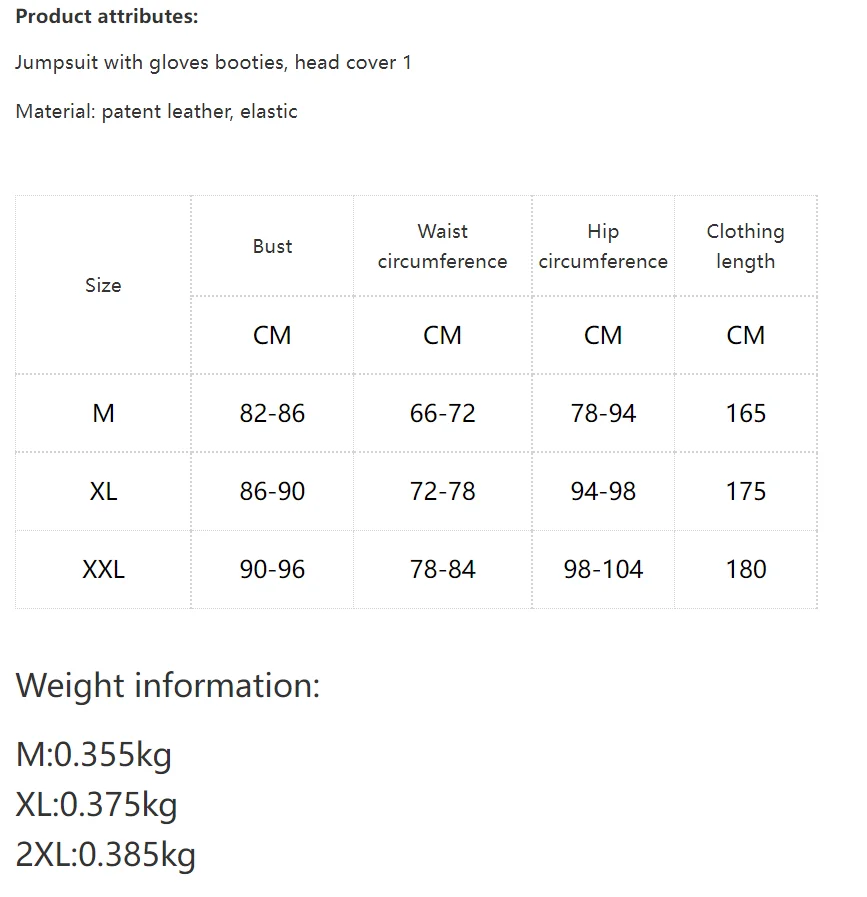 **Product attributes:**

Jumpsuit with gloves booties, head cover 1

Material: patent leather, elastic

| Size | Bust | Waist circumference | Hip circumference | Clothing length |
|---|---|---|---|---|
| | CM | CM | CM | CM |
| M | 82-86 | 66-72 | 78-94 | 165 |
| XL | 86-90 | 72-78 | 94-98 | 175 |
| XXL | 90-96 | 78-84 | 98-104 | 180 |

Weight information:

M:0.355kg
XL:0.375kg
2XL:0.385kg